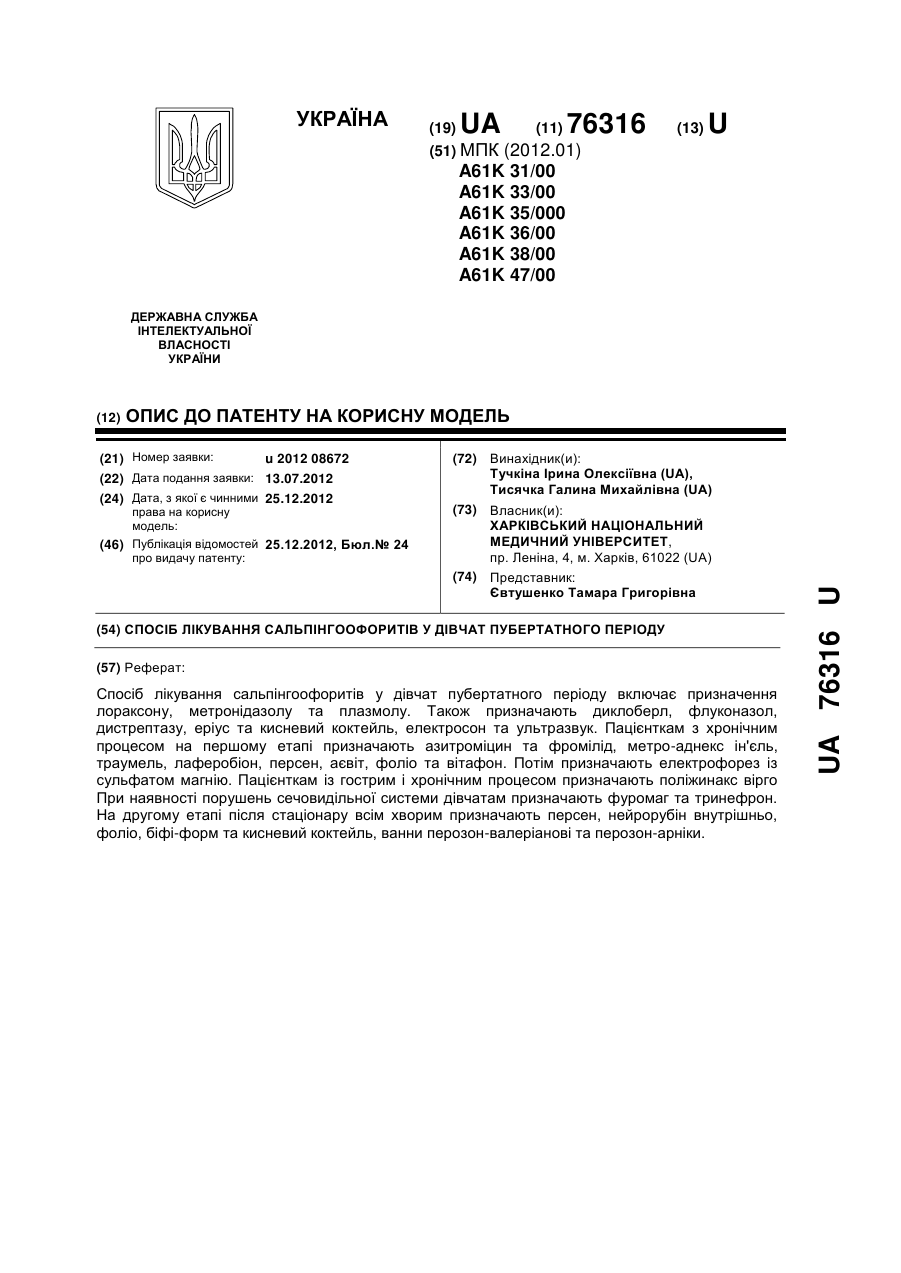 УКРАЇНА

(19) UA (11) 76316 (13) U

(51) МПК (2012.01)
A61K 31/00
A61K 33/00
A61K 35/000
A61K 36/00
A61K 38/00
A61K 47/00

ДЕРЖАВНА СЛУЖБА ІНТЕЛЕКТУАЛЬНОЇ ВЛАСНОСТІ УКРАЇНИ

(12) ОПИС ДО ПАТЕНТУ НА КОРИСНУ МОДЕЛЬ

(21) Номер заявки: u 2012 08672
(22) Дата подання заявки: 13.07.2012
(24) Дата, з якої є чинними права на корисну модель: 25.12.2012
(46) Публікація відомостей про видачу патенту: 25.12.2012, Бюл.№ 24

(72) Винахідник(и):
Тучкіна Ірина Олексіївна (UA),
Тисячка Галина Михайлівна (UA)

(73) Власник(и):
ХАРКІВСЬКИЙ НАЦІОНАЛЬНИЙ МЕДИЧНИЙ УНІВЕРСИТЕТ,
пр. Леніна, 4, м. Харків, 61022 (UA)

(74) Представник:
Євтушенко Тамара Григорівна

(54) СПОСІБ ЛІКУВАННЯ САЛЬПІНГООФОРИТІВ У ДІВЧАТ ПУБЕРТАТНОГО ПЕРІОДУ

(57) Реферат:

Спосіб лікування сальпінгоофоритів у дівчат пубертатного періоду включає призначення лораксону, метронідазолу та плазмолу. Також призначають диклоберл, флуконазол, дистрептазу, еріус та кисневий коктейль, електросон та ультразвук. Пацієнткам з хронічним процесом на першому етапі призначають азитроміцин та фромілід, метро-аднекс ін'єль, траумель, лаферобіон, персен, аєвіт, фоліо та вітафон. Потім призначають електрофорез із сульфатом магнію. Пацієнткам із гострим і хронічним процесом призначають поліжинакс вірго При наявності порушень сечовидільної системи дівчатам призначають фуромаг та тринефрон. На другому етапі після стаціонару всім хворим призначають персен, нейрорубін внутрішньо, фоліо, біфі-форм та кисневий коктейль, ванни перозон-валеріанові та перозон-арніки.

UA 76316 U